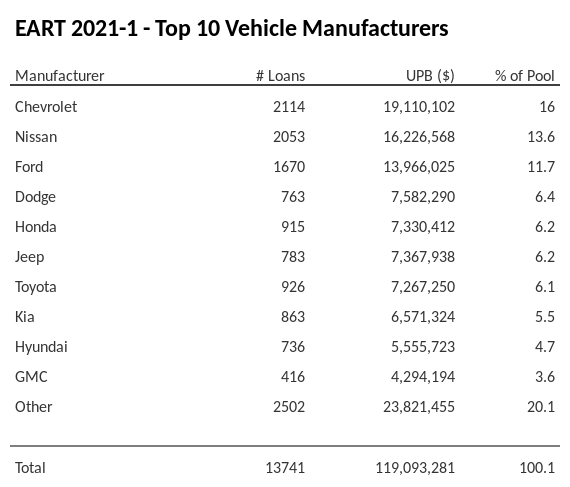 EART 2021-1 - Top 10 Vehicle Manufacturers

| Manufacturer | # Loans | UPB ($) | % of Pool |
|---|---|---|---|
| Chevrolet | 2114 | 19,110,102 | 16 |
| Nissan | 2053 | 16,226,568 | 13.6 |
| Ford | 1670 | 13,966,025 | 11.7 |
| Dodge | 763 | 7,582,290 | 6.4 |
| Honda | 915 | 7,330,412 | 6.2 |
| Jeep | 783 | 7,367,938 | 6.2 |
| Toyota | 926 | 7,267,250 | 6.1 |
| Kia | 863 | 6,571,324 | 5.5 |
| Hyundai | 736 | 5,555,723 | 4.7 |
| GMC | 416 | 4,294,194 | 3.6 |
| Other | 2502 | 23,821,455 | 20.1 |
| Total | 13741 | 119,093,281 | 100.1 |